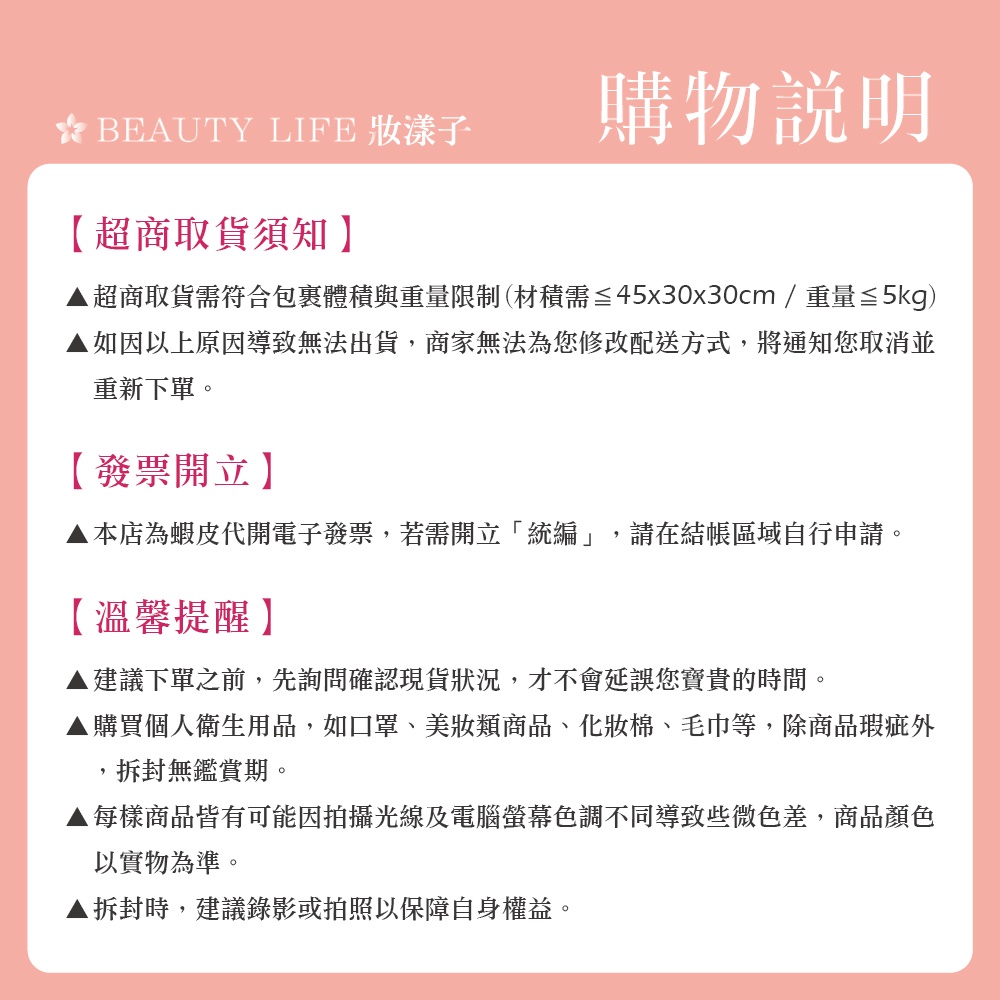 BEAUTY LIFE 妝漾子

購物說明

【超商取貨須知】

▲超商取貨需符合包裹體積與重量限制(材積需≦45x30x30cm / 重量≦5kg)

▲如因以上原因導致無法出貨，商家無法為您修改配送方式，將通知您取消並重新下單。

【發票開立】

▲本店為蝦皮代開電子發票，若需開立「統編」，請在結帳區域自行申請。

【溫馨提醒】

▲建議下單之前，先詢問確認現貨狀況，才不會延誤您寶貴的時間。

▲購買個人衛生用品，如口罩、美妝類商品、化妝棉、毛巾等，除商品瑕疵外，拆封無鑑賞期。

▲每樣商品皆有可能因拍攝光線及電腦螢幕色調不同導致些微色差，商品顏色以實物為準。

▲拆封時，建議錄影或拍照以保障自身權益。